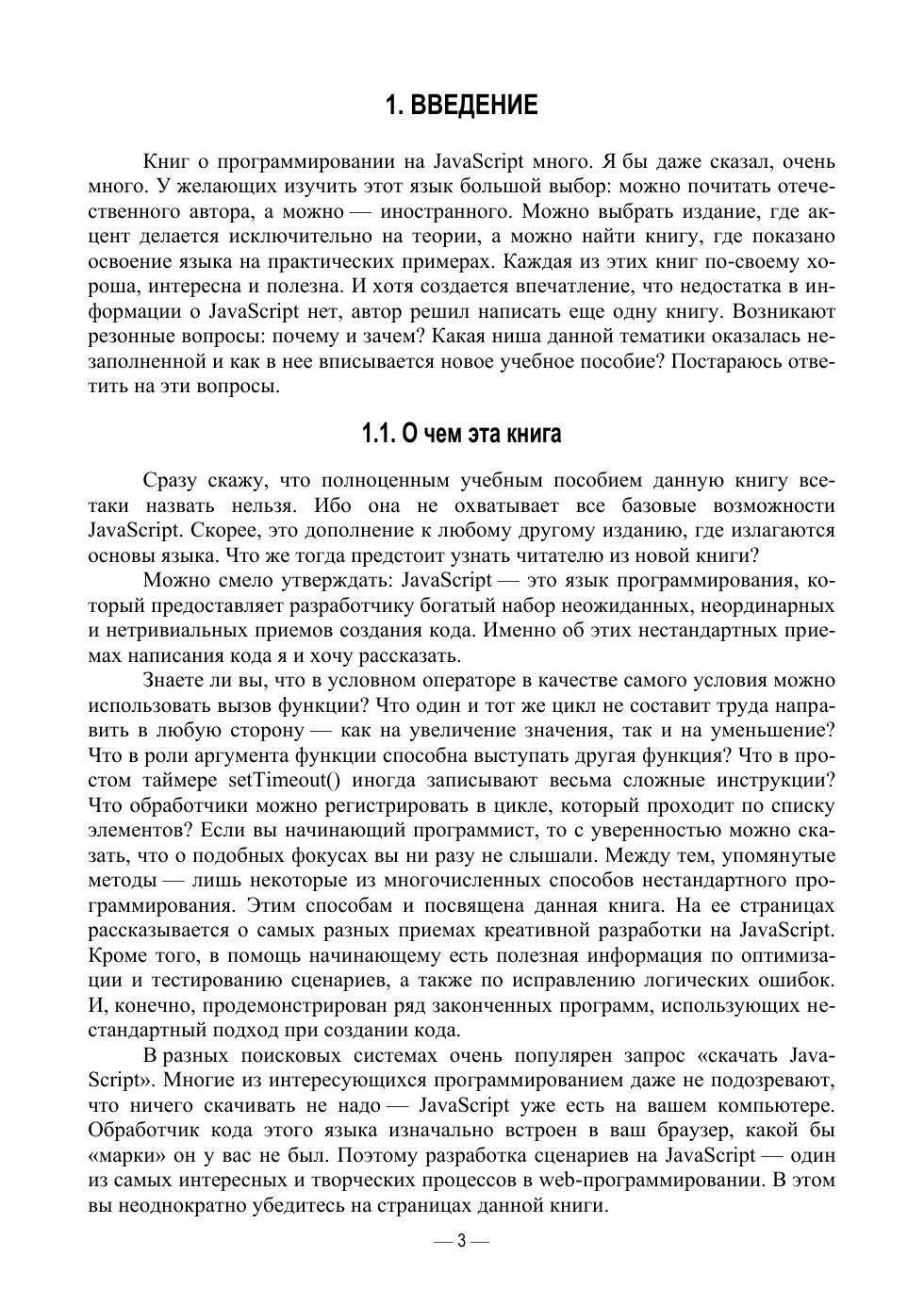 1. ВВЕДЕНИЕ

Книг о программировании на JavaScript много. Я бы даже сказал, очень много. У желающих изучить этот язык большой выбор: можно почитать отечественного автора, а можно — иностранного. Можно выбрать издание, где акцент делается исключительно на теории, а можно найти книгу, где показано освоение языка на практических примерах. Каждая из этих книг по-своему хороша, интересна и полезна. И хотя создается впечатление, что недостатка в информации о JavaScript нет, автор решил написать еще одну книгу. Возникают резонные вопросы: почему и зачем? Какая ниша данной тематики оказалась незаполненной и как в нее вписывается новое учебное пособие? Постараюсь ответить на эти вопросы.

1.1. О чем эта книга

Сразу скажу, что полноценным учебным пособием данную книгу все-таки назвать нельзя. Ибо она не охватывает все базовые возможности JavaScript. Скорее, это дополнение к любому другому изданию, где излагаются основы языка. Что же тогда предстоит узнать читателю из новой книги?

Можно смело утверждать: JavaScript — это язык программирования, который предоставляет разработчику богатый набор неожиданных, неординарных и нетривиальных приемов создания кода. Именно об этих нестандартных приемах написания кода я и хочу рассказать.

Знаете ли вы, что в условном операторе в качестве самого условия можно использовать вызов функции? Что один и тот же цикл не составит труда направить в любую сторону — как на увеличение значения, так и на уменьшение? Что в роли аргумента функции способна выступать другая функция? Что в простом таймере setTimeout() иногда записывают весьма сложные инструкции? Что обработчики можно регистрировать в цикле, который проходит по списку элементов? Если вы начинающий программист, то с уверенностью можно сказать, что о подобных фокусах вы ни разу не слышали. Между тем, упомянутые методы — лишь некоторые из многочисленных способов нестандартного программирования. Этим способам и посвящена данная книга. На ее страницах рассказывается о самых разных приемах креативной разработки на JavaScript. Кроме того, в помощь начинающему есть полезная информация по оптимизации и тестированию сценариев, а также по исправлению логических ошибок. И, конечно, продемонстрирован ряд законченных программ, использующих нестандартный подход при создании кода.

В разных поисковых системах очень популярен запрос «скачать JavaScript». Многие из интересующихся программированием даже не подозревают, что ничего скачивать не надо — JavaScript уже есть на вашем компьютере. Обработчик кода этого языка изначально встроен в ваш браузер, какой бы «марки» он у вас не был. Поэтому разработка сценариев на JavaScript — один из самых интересных и творческих процессов в web-программировании. В этом вы неоднократно убедитесь на страницах данной книги.

— 3 —